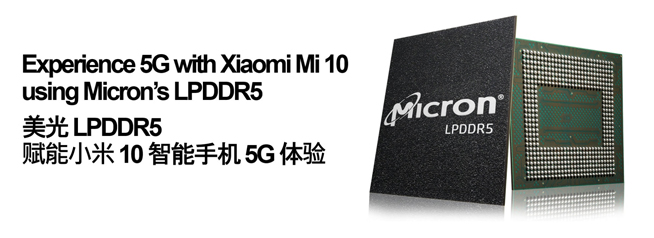 Experience 5G with Xiaomi Mi 10 using Micron's LPDDR5

美光 LPDDR5
赋能小米 10 智能手机 5G 体验

Micron®
LPDDR5